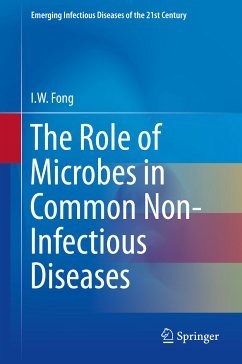 Emerging Infectious Diseases of the 21st Century

I.W. Fong

The Role of Microbes in Common Non-Infectious Diseases

Springer